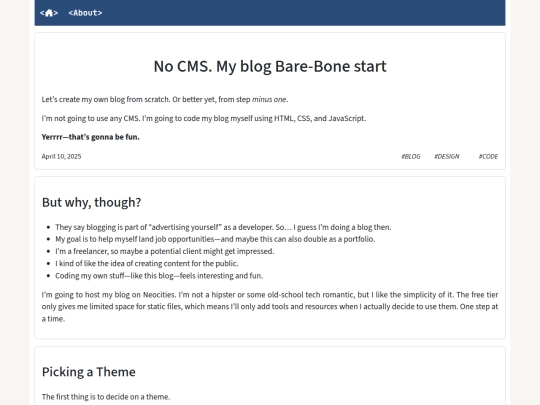 <> <About>

No CMS. My blog Bare-Bone start

Let's create my own blog from scratch. Or better yet, from step minus one.

I'm not going to use any CMS. I'm going to code my blog myself using HTML, CSS, and JavaScript.

Yerrrr—that's gonna be fun.

April 10, 2025 #BLOG #DESIGN #CODE

But why, though?

- They say blogging is part of "advertising yourself" as a developer. So… I guess I'm doing a blog then.
- My goal is to help myself land job opportunities—and maybe this can also double as a portfolio.
- I'm a freelancer, so maybe a potential client might get impressed.
- I kind of like the idea of creating content for the public.
- Coding my own stuff—like this blog—feels interesting and fun.

I'm going to host my blog on Neocities. I'm not a hipster or some old-school tech romantic, but I like the simplicity of it. The free tier only gives me limited space for static files, which means I'll only add tools and resources when I actually decide to use them. One step at a time.

Picking a Theme

The first thing is to decide on a theme.